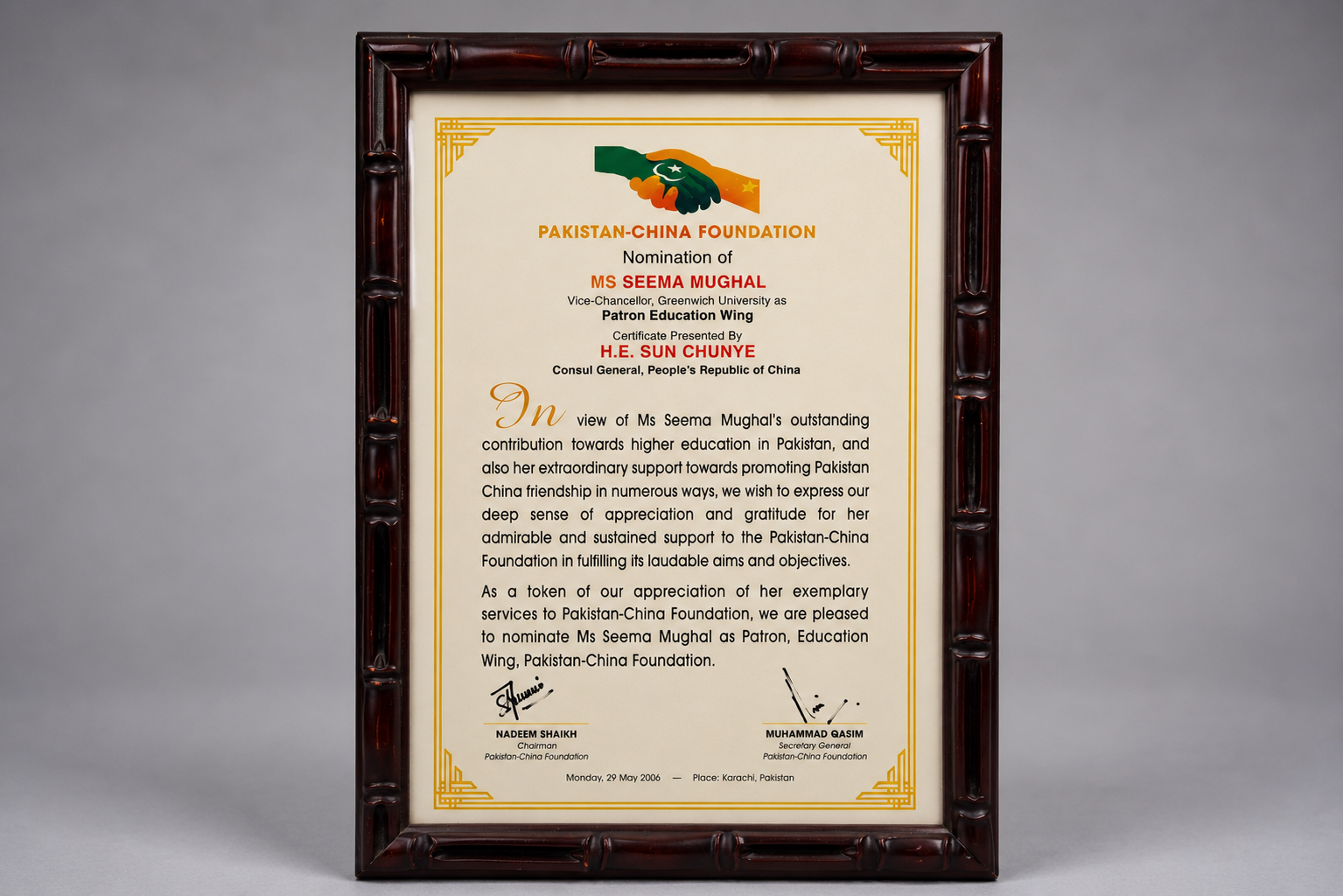 PAKISTAN-CHINA FOUNDATION

Nomination of

MS SEEMA MUGHAL

Vice-Chancellor, Greenwich University as

Patron Education Wing

Certificate Presented By

H.E. SUN CHUNYE

Consul General, People's Republic of China

In view of Ms Seema Mughal's outstanding contribution towards higher education in Pakistan, and also her extraordinary support towards promoting Pakistan China friendship in numerous ways, we wish to express our deep sense of appreciation and gratitude for her admirable and sustained support to the Pakistan-China Foundation in fulfilling its laudable aims and objectives.

As a token of our appreciation of her exemplary services to Pakistan-China Foundation, we are pleased to nominate Ms Seema Mughal as Patron, Education Wing, Pakistan-China Foundation.

NADEEM SHAIKH
Chairman
Pakistan-China Foundation

MUHAMMAD QASIM
Secretary General
Pakistan-China Foundation

Monday, 29 May 2006 — Place: Karachi, Pakistan